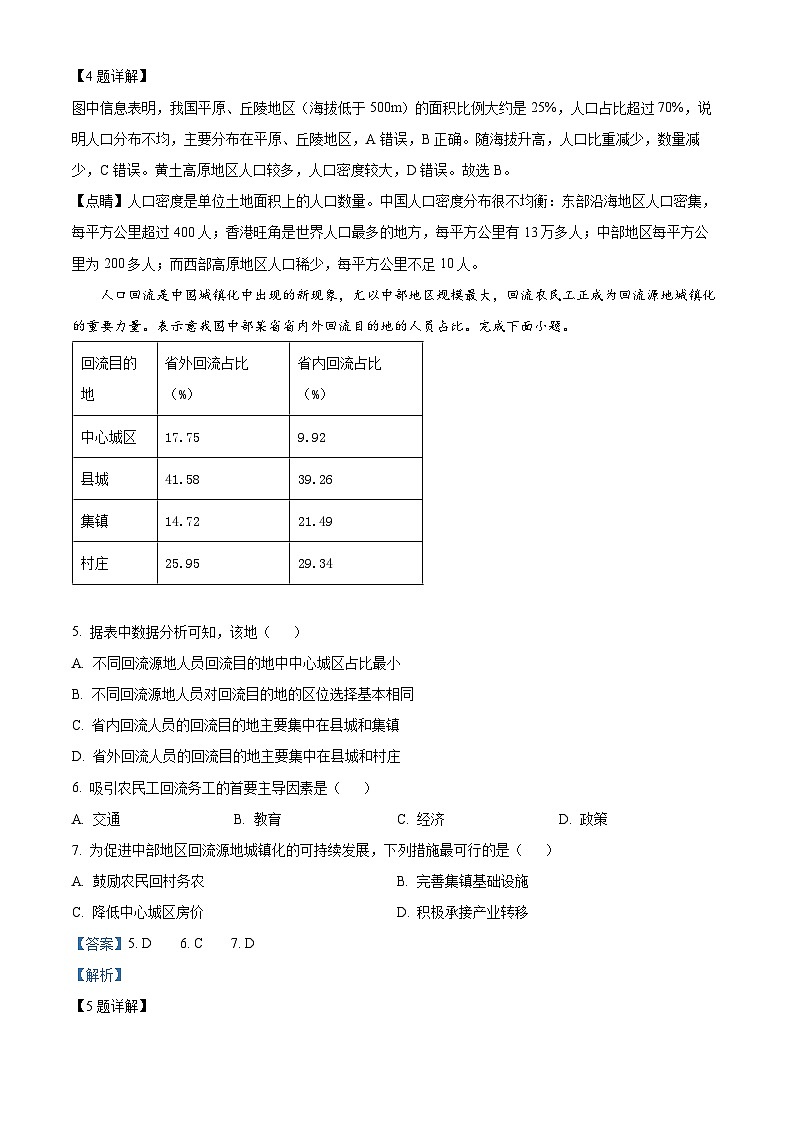 【4题详解】

图中信息表明，我国平原、丘陵地区（海拔低于500m）的面积比例大约是25%，人口占比超过70%，说明人口分布不均，主要分布在平原、丘陵地区，A错误，B正确。随海拔升高，人口比重减少，数量减少，C错误。黄土高原地区人口较多，人口密度较大，D错误。故选B。

【点睛】人口密度是单位土地面积上的人口数量。中国人口密度分布很不均衡：东部沿海地区人口密集，每平方公里超过400人；香港旺角是世界人口最多的地方，每平方公里有13万多人；中部地区每平方公里为200多人；而西部高原地区人口稀少，每平方公里不足10人。

人口回流是中国城镇化中出现的新现象，尤以中部地区规模最大，回流农民工正成为回流源地城镇化的重要力量。表示意我国中部某省省内外回流目的地的人员占比。完成下面小题。

| 回流目的地 | 省外回流占比（%） | 省内回流占比（%） |
|---|---|---|
| 中心城区 | 17.75 | 9.92 |
| 县城 | 41.58 | 39.26 |
| 集镇 | 14.72 | 21.49 |
| 村庄 | 25.95 | 29.34 |

5. 据表中数据分析可知，该地（　　）

A. 不同回流源地人员回流目的地中中心城区占比最小

B. 不同回流源地人员对回流目的地的区位选择基本相同

C. 省内回流人员的回流目的地主要集中在县城和集镇

D. 省外回流人员的回流目的地主要集中在县城和村庄

6. 吸引农民工回流务工的首要主导因素是（　　）

A. 交通　　B. 教育　　C. 经济　　D. 政策

7. 为促进中部地区回流源地城镇化的可持续发展，下列措施最可行的是（　　）

A. 鼓励农民回村务农　　B. 完善集镇基础设施

C. 降低中心城区房价　　D. 积极承接产业转移

【答案】5. D　6. C　7. D

【解析】

【5题详解】